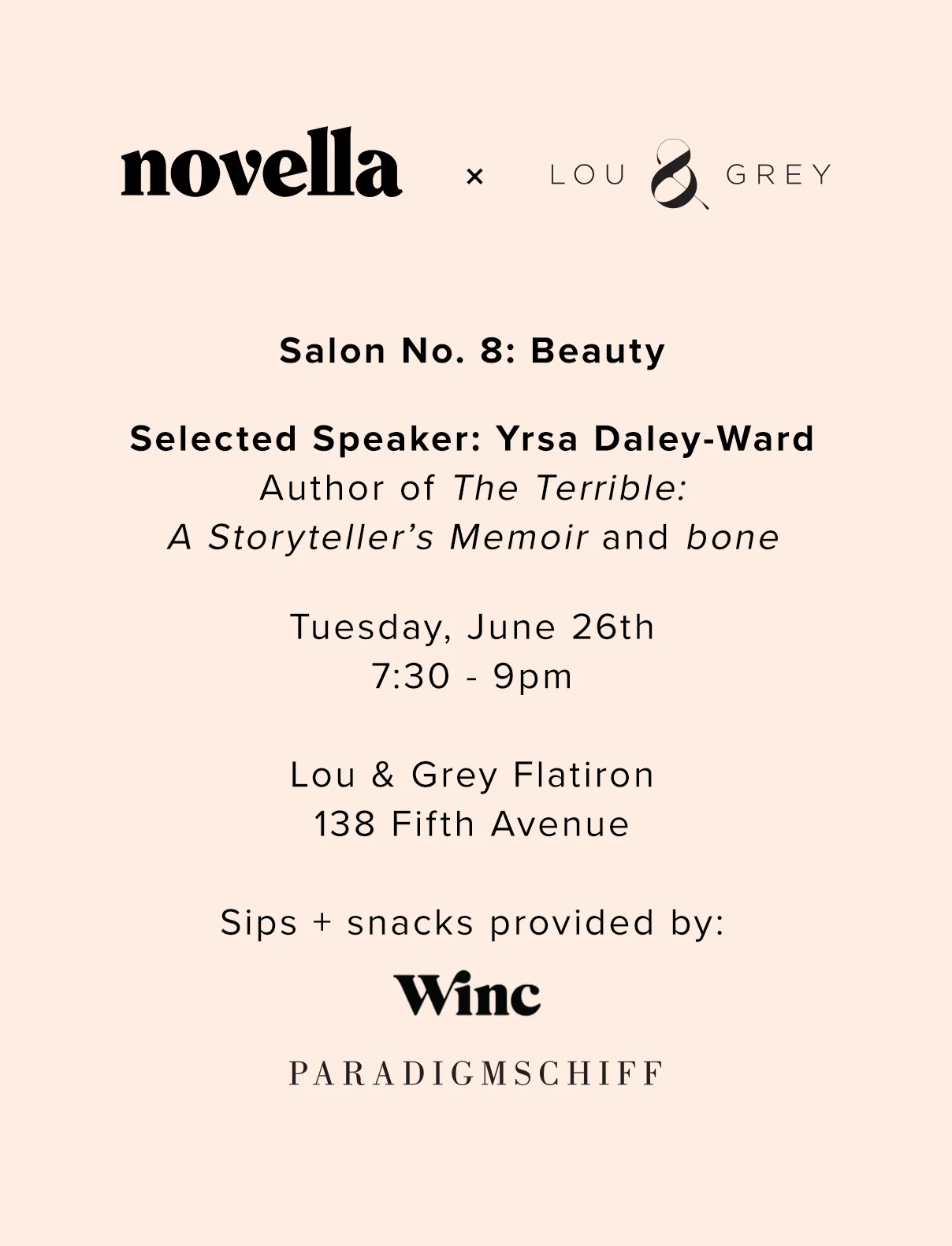 novella × LOU & GREY

Salon No. 8: Beauty

Selected Speaker: Yrsa Daley-Ward
Author of The Terrible:
A Storyteller's Memoir and bone

Tuesday, June 26th
7:30 - 9pm

Lou & Grey Flatiron
138 Fifth Avenue

Sips + snacks provided by:

Winc

PARADIGMSCHIFF